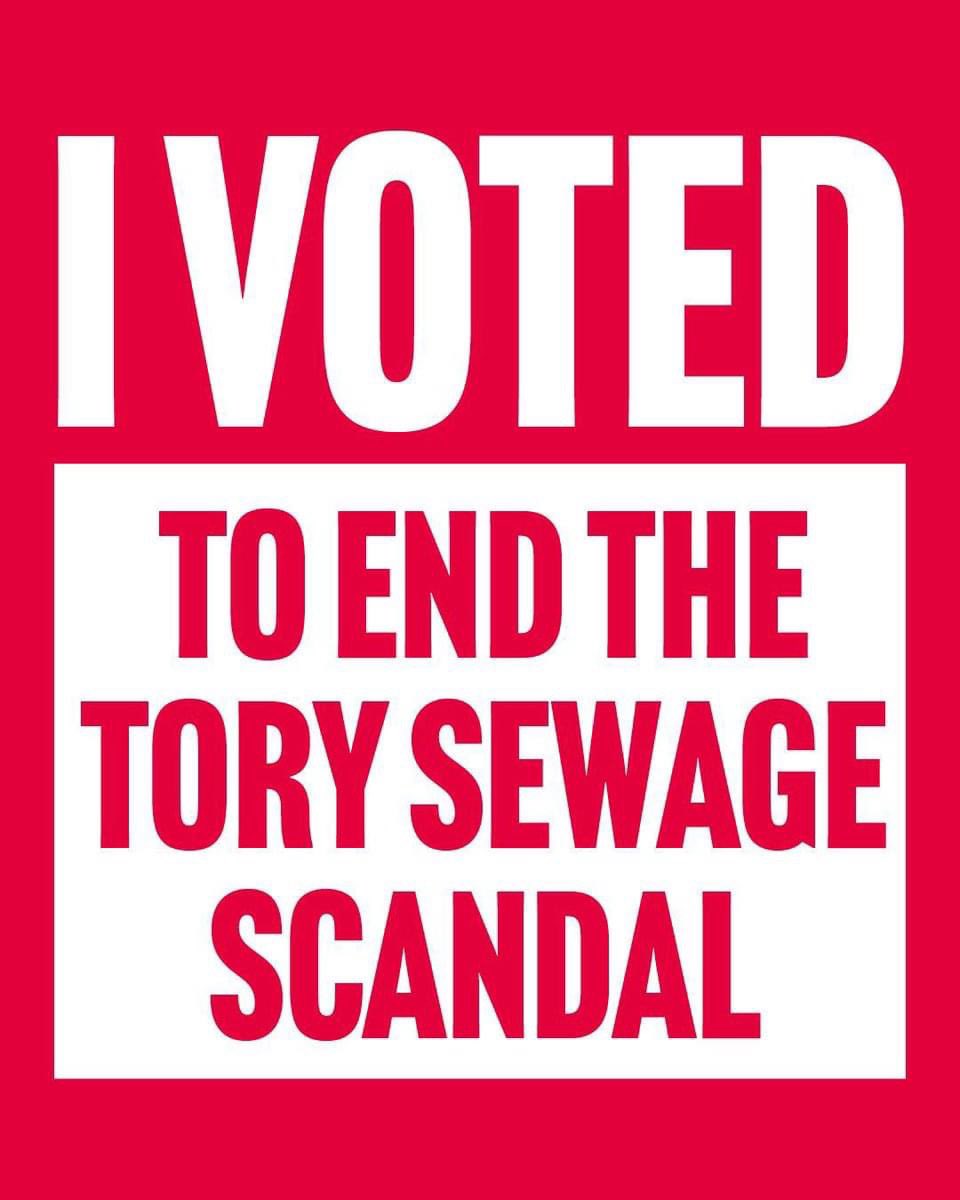 I VOTED

TO END THE TORY SEWAGE SCANDAL